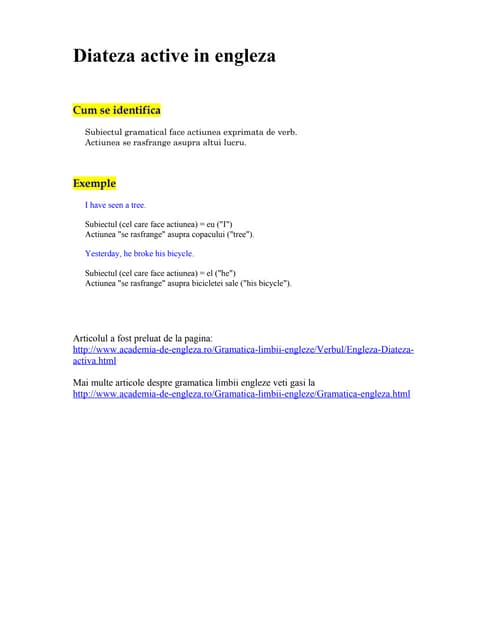 Diateza active in engleza

Cum se identifica

Subiectul gramatical face actiunea exprimata de verb.
Actiunea se rasfrange asupra altui lucru.

Exemple

I have seen a tree.

Subiectul (cel care face actiunea) = eu ("I")
Actiunea "se rasfrange" asupra copacului ("tree").

Yesterday, he broke his bicycle.

Subiectul (cel care face actiunea) = el ("he")
Actiunea "se rasfrange" asupra bicicletei sale ("his bicycle").

Articolul a fost preluat de la pagina:
http://www.academia-de-engleza.ro/Gramatica-limbii-engleze/Verbul/Engleza-Diateza-activa.html

Mai multe articole despre gramatica limbii engleze veti gasi la
http://www.academia-de-engleza.ro/Gramatica-limbii-engleze/Gramatica-engleza.html